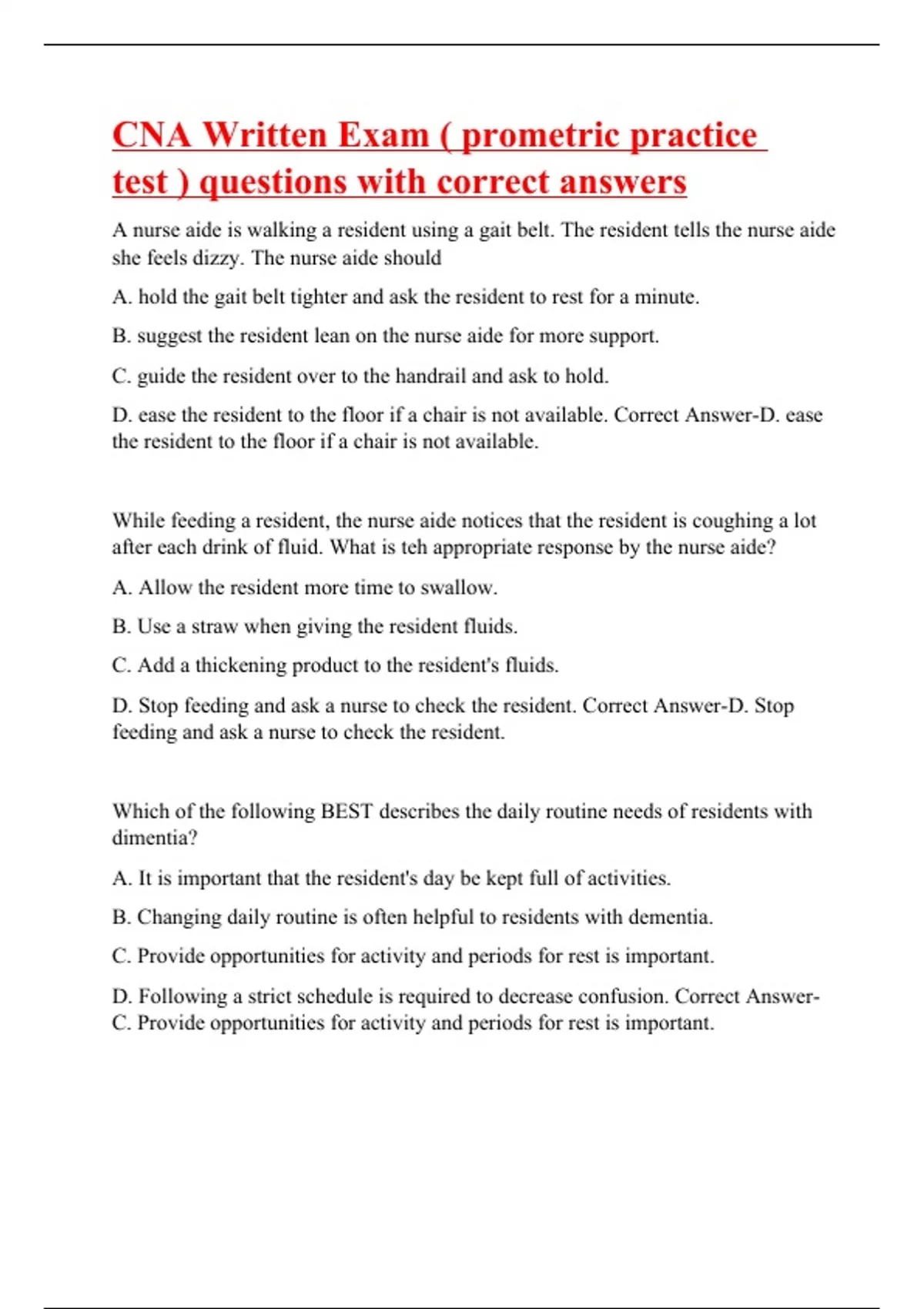 CNA Written Exam ( prometric practice test ) questions with correct answers

A nurse aide is walking a resident using a gait belt. The resident tells the nurse aide she feels dizzy. The nurse aide should

A. hold the gait belt tighter and ask the resident to rest for a minute.

B. suggest the resident lean on the nurse aide for more support.

C. guide the resident over to the handrail and ask to hold.

D. ease the resident to the floor if a chair is not available. Correct Answer-D. ease the resident to the floor if a chair is not available.

While feeding a resident, the nurse aide notices that the resident is coughing a lot after each drink of fluid. What is teh appropriate response by the nurse aide?

A. Allow the resident more time to swallow.

B. Use a straw when giving the resident fluids.

C. Add a thickening product to the resident's fluids.

D. Stop feeding and ask a nurse to check the resident. Correct Answer-D. Stop feeding and ask a nurse to check the resident.

Which of the following BEST describes the daily routine needs of residents with dimentia?

A. It is important that the resident's day be kept full of activities.

B. Changing daily routine is often helpful to residents with dementia.

C. Provide opportunities for activity and periods for rest is important.

D. Following a strict schedule is required to decrease confusion. Correct Answer-C. Provide opportunities for activity and periods for rest is important.